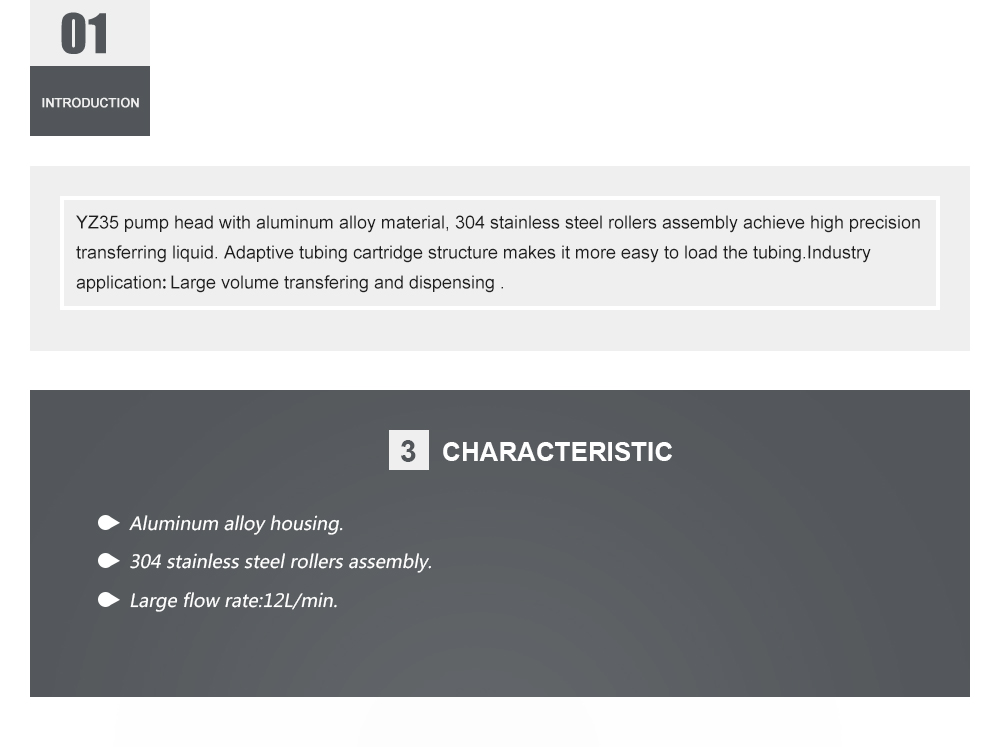 01

INTRODUCTION

YZ35 pump head with aluminum alloy material, 304 stainless steel rollers assembly achieve high precision transferring liquid. Adaptive tubing cartridge structure makes it more easy to load the tubing.Industry application: Large volume transfering and dispensing .

3 CHARACTERISTIC

• Aluminum alloy housing.
• 304 stainless steel rollers assembly.
• Large flow rate:12L/min.